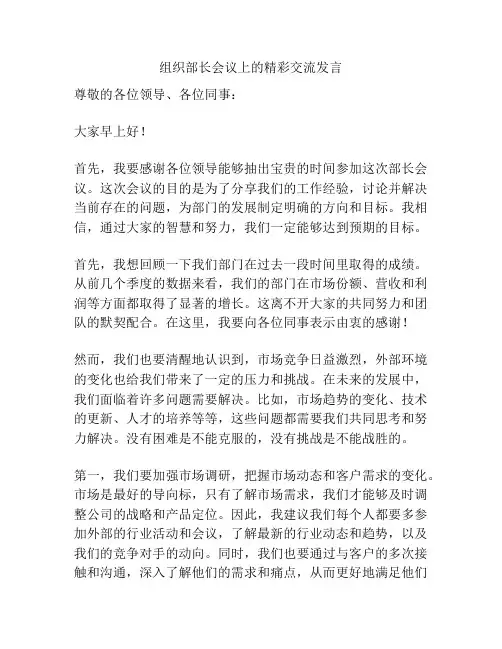 组织部长会议上的精彩交流发言

尊敬的各位领导、各位同事：

大家早上好！

首先，我要感谢各位领导能够抽出宝贵的时间参加这次部长会议。这次会议的目的是为了分享我们的工作经验，讨论并解决当前存在的问题，为部门的发展制定明确的方向和目标。我相信，通过大家的智慧和努力，我们一定能够达到预期的目标。

首先，我想回顾一下我们部门在过去一段时间里取得的成绩。从前几个季度的数据来看，我们的部门在市场份额、营收和利润等方面都取得了显著的增长。这离不开大家的共同努力和团队的默契配合。在这里，我要向各位同事表示由衷的感谢！

然而，我们也要清醒地认识到，市场竞争日益激烈，外部环境的变化也给我们带来了一定的压力和挑战。在未来的发展中，我们面临着许多问题需要解决。比如，市场趋势的变化、技术的更新、人才的培养等等，这些问题都需要我们共同思考和努力解决。没有困难是不能克服的，没有挑战是不能战胜的。

第一，我们要加强市场调研，把握市场动态和客户需求的变化。市场是最好的导向标，只有了解市场需求，我们才能够及时调整公司的战略和产品定位。因此，我建议我们每个人都要多参加外部的行业活动和会议，了解最新的行业动态和趋势，以及我们的竞争对手的动向。同时，我们也要通过与客户的多次接触和沟通，深入了解他们的需求和痛点，从而更好地满足他们